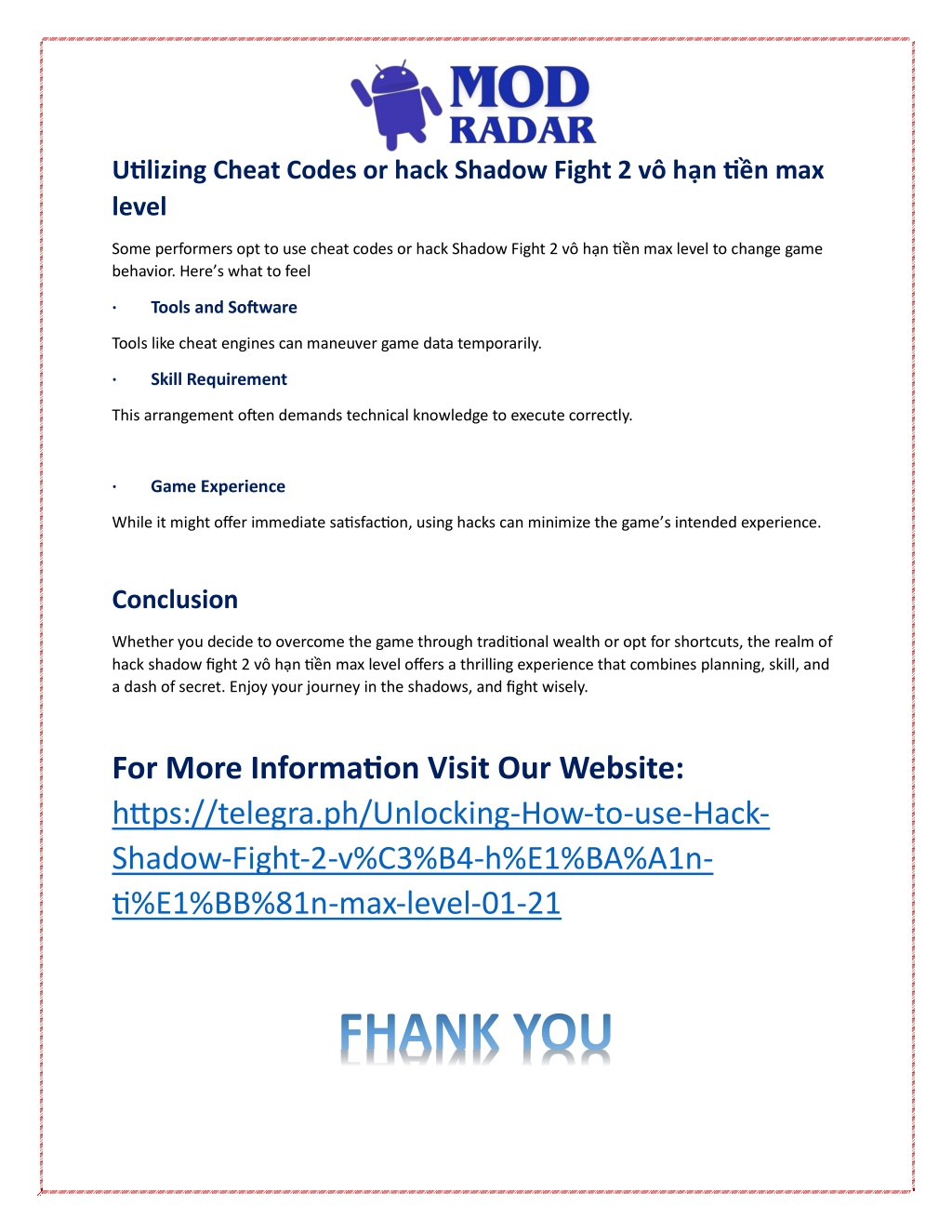 MOD RADAR

Utilizing Cheat Codes or hack Shadow Fight 2 vô hạn tiền max level

Some performers opt to use cheat codes or hack Shadow Fight 2 vô hạn tiền max level to change game behavior. Here's what to feel

· Tools and Software

Tools like cheat engines can maneuver game data temporarily.

· Skill Requirement

This arrangement often demands technical knowledge to execute correctly.

· Game Experience

While it might offer immediate satisfaction, using hacks can minimize the game's intended experience.

Conclusion

Whether you decide to overcome the game through traditional wealth or opt for shortcuts, the realm of hack shadow fight 2 vô hạn tiền max level offers a thrilling experience that combines planning, skill, and a dash of secret. Enjoy your journey in the shadows, and fight wisely.

For More Information Visit Our Website: https://telegra.ph/Unlocking-How-to-use-Hack-Shadow-Fight-2-v%C3%B4-h%E1%BA%A1n-ti%E1%BB%81n-max-level-01-21

FHANK YOU